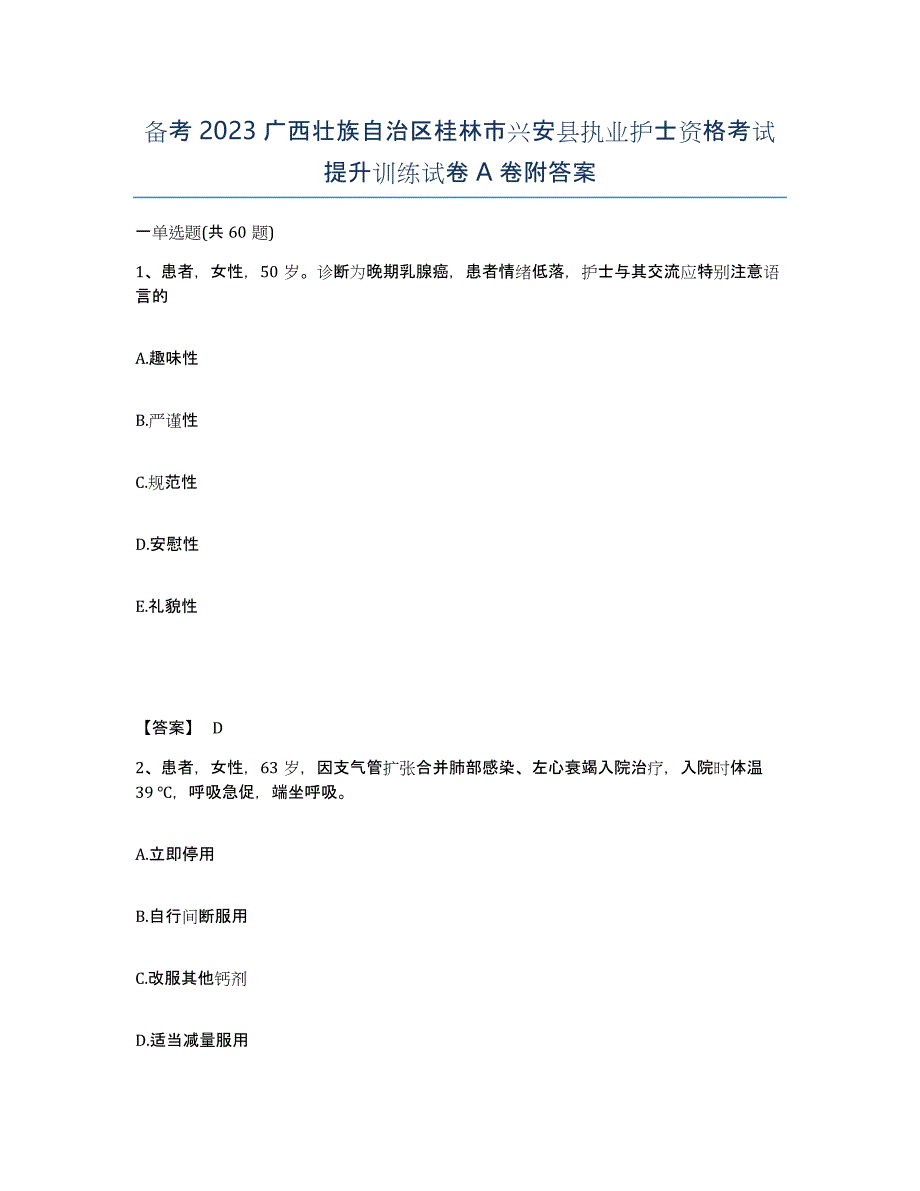 备考 2023 广西壮族自治区桂林市兴安县执业护士资格考试提升训练试卷 A 卷附答案

一单选题(共 60 题)

1、患者，女性，50 岁。诊断为晚期乳腺癌，患者情绪低落，护士与其交流应特别注意语言的

A.趣味性

B.严谨性

C.规范性

D.安慰性

E.礼貌性

【答案】 D

2、患者，女性，63 岁，因支气管扩张合并肺部感染、左心衰竭入院治疗，入院时体温 39 ℃，呼吸急促，端坐呼吸。

A.立即停用

B.自行间断服用

C.改服其他钙剂

D.适当减量服用